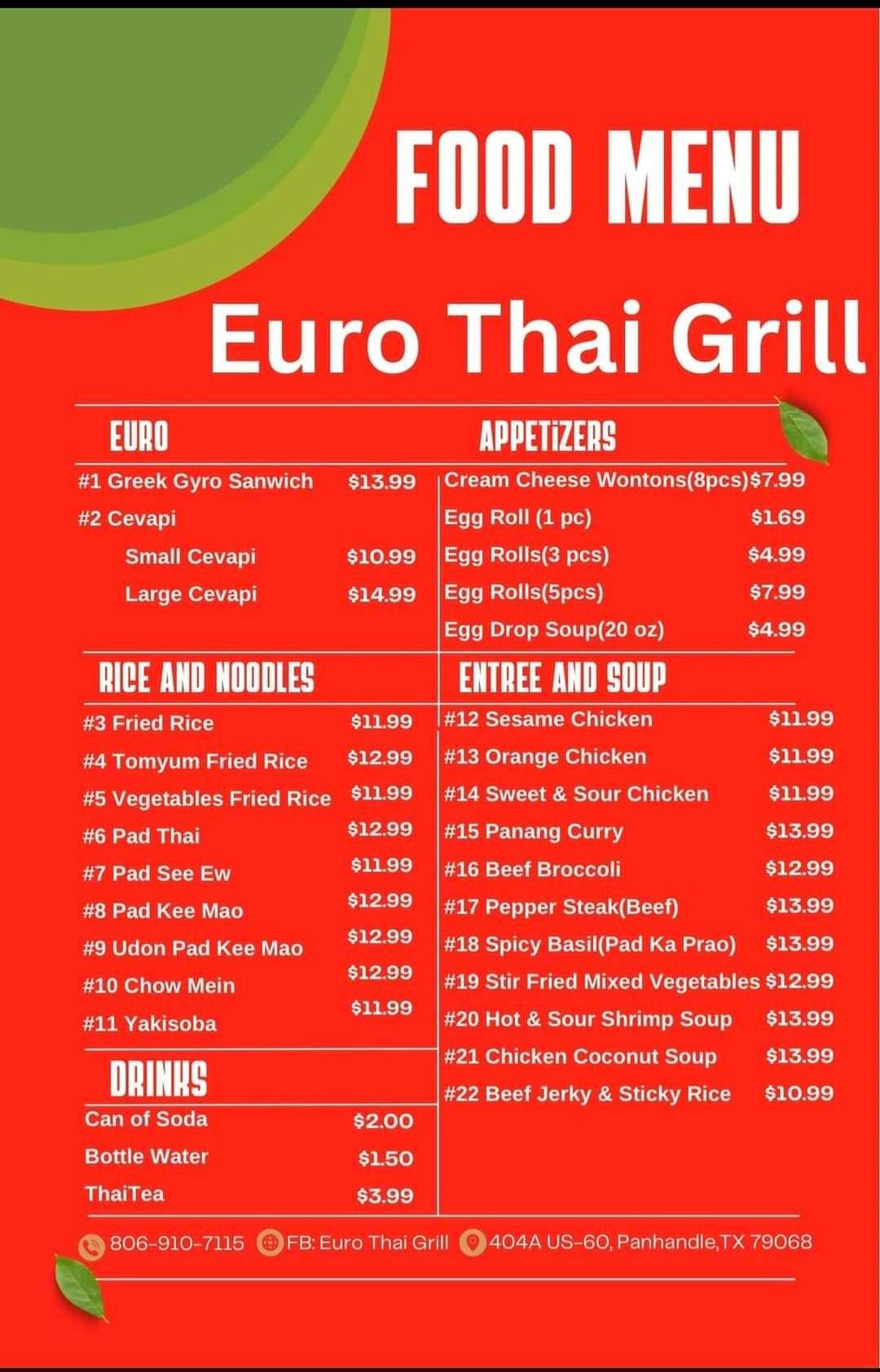 FOOD MENU

Euro Thai Grill

EURO

#1 Greek Gyro Sanwich $13.99
#2 Cevapi
Small Cevapi $10.99
Large Cevapi $14.99

RICE AND NOODLES

#3 Fried Rice $11.99
#4 Tomyum Fried Rice $12.99
#5 Vegetables Fried Rice $11.99
#6 Pad Thai $12.99
#7 Pad See Ew $11.99
#8 Pad Kee Mao $12.99
#9 Udon Pad Kee Mao $12.99
#10 Chow Mein $12.99
#11 Yakisoba $11.99

DRINKS

Can of Soda $2.00
Bottle Water $1.50
ThaiTea $3.99

APPETIZERS

Cream Cheese Wontons(8pcs) $7.99
Egg Roll (1 pc) $1.69
Egg Rolls(3 pcs) $4.99
Egg Rolls(5pcs) $7.99
Egg Drop Soup(20 oz) $4.99

ENTREE AND SOUP

#12 Sesame Chicken $11.99
#13 Orange Chicken $11.99
#14 Sweet & Sour Chicken $11.99
#15 Panang Curry $13.99
#16 Beef Broccoli $12.99
#17 Pepper Steak(Beef) $13.99
#18 Spicy Basil(Pad Ka Prao) $13.99
#19 Stir Fried Mixed Vegetables $12.99
#20 Hot & Sour Shrimp Soup $13.99
#21 Chicken Coconut Soup $13.99
#22 Beef Jerky & Sticky Rice $10.99

806-910-7115 FB: Euro Thai Grill 404A US-60, Panhandle,TX 79068